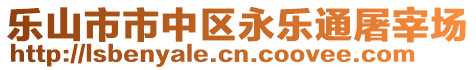 乐山市市中区永乐通屠宰场
http://lsbenyale.cn.coovee.com